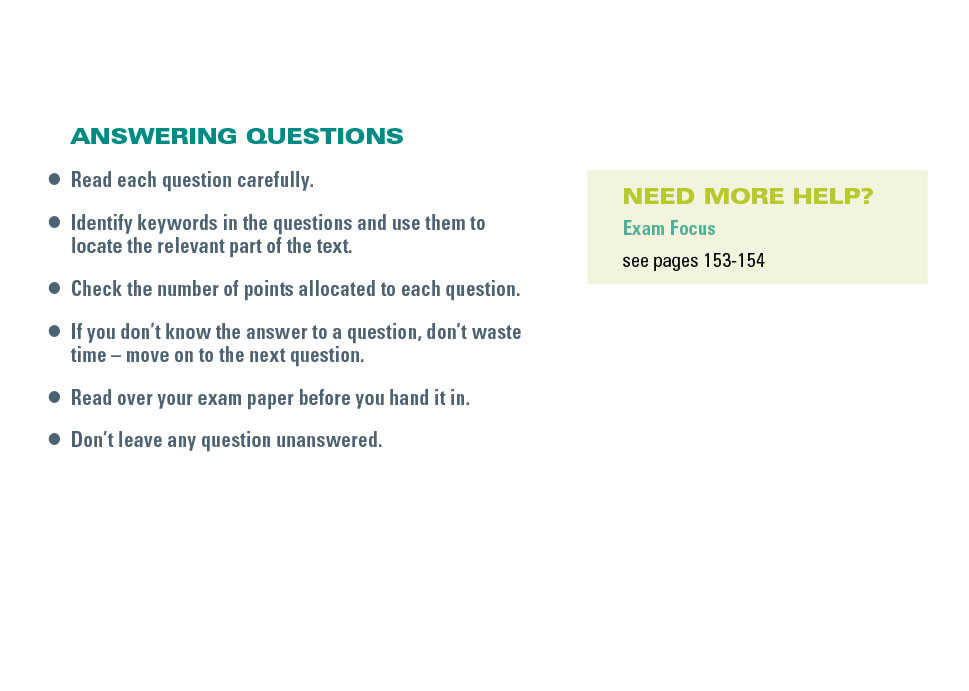 ANSWERING QUESTIONS

• Read each question carefully.
• Identify keywords in the questions and use them to locate the relevant part of the text.
• Check the number of points allocated to each question.
• If you don't know the answer to a question, don't waste time – move on to the next question.
• Read over your exam paper before you hand it in.
• Don't leave any question unanswered.

NEED MORE HELP?
Exam Focus
see pages 153-154